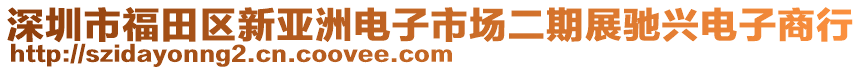 深圳市福田区新亚洲电子市场二期展驰兴电子商行
http://szidayonng2.cn.coovee.com